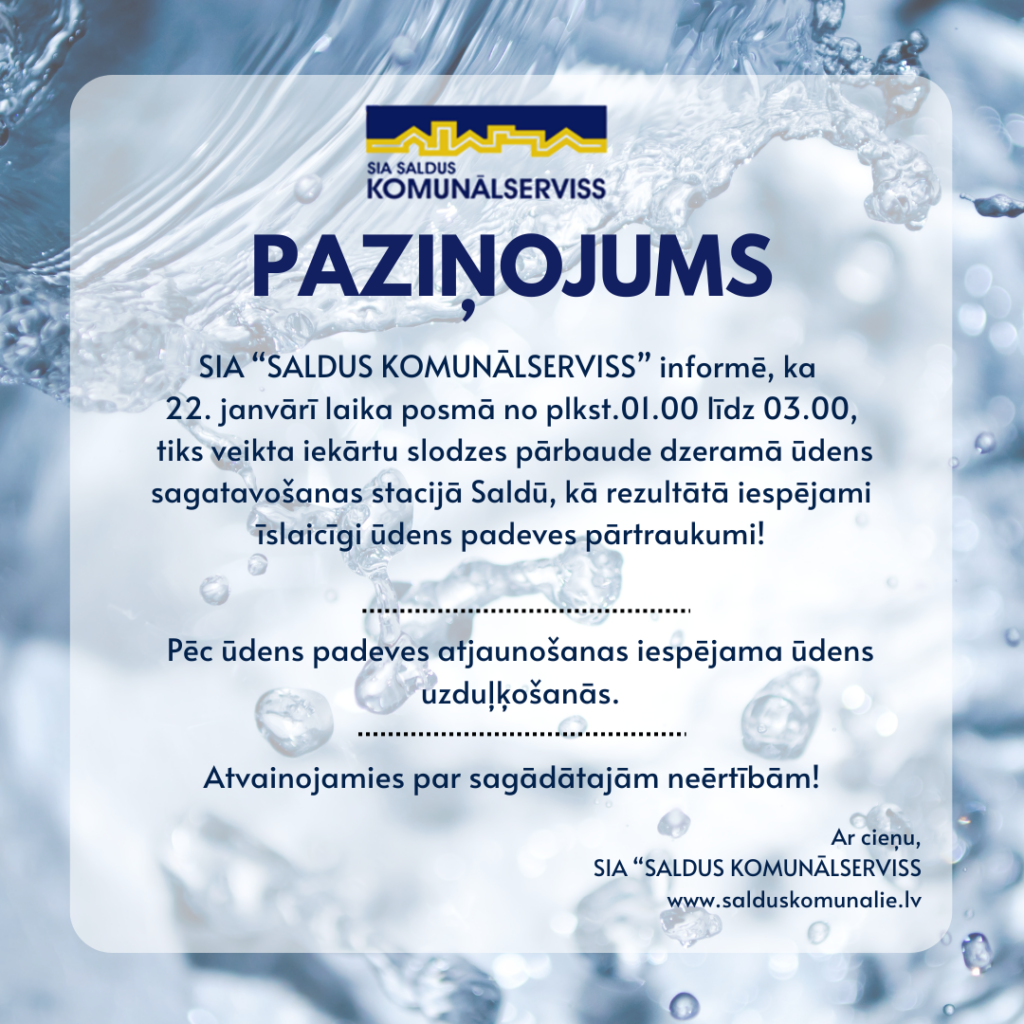 SIA SALDUS
KOMUNĀLSERVISS

PAZIŅOJUMS

SIA "SALDUS KOMUNĀLSERVISS" informē, ka 22. janvārī laika posmā no plkst.01.00 līdz 03.00, tiks veikta iekārtu slodzes pārbaude dzeramā ūdens sagatavošanas stacijā Saldū, kā rezultātā iespējami īslaicīgi ūdens padeves pārtraukumi!

Pēc ūdens padeves atjaunošanas iespējama ūdens uzduļķošanās.

Atvainojamies par sagādātajām neērtībām!

Ar cieņu,
SIA "SALDUS KOMUNĀLSERVISS
www.salduskomunalie.lv